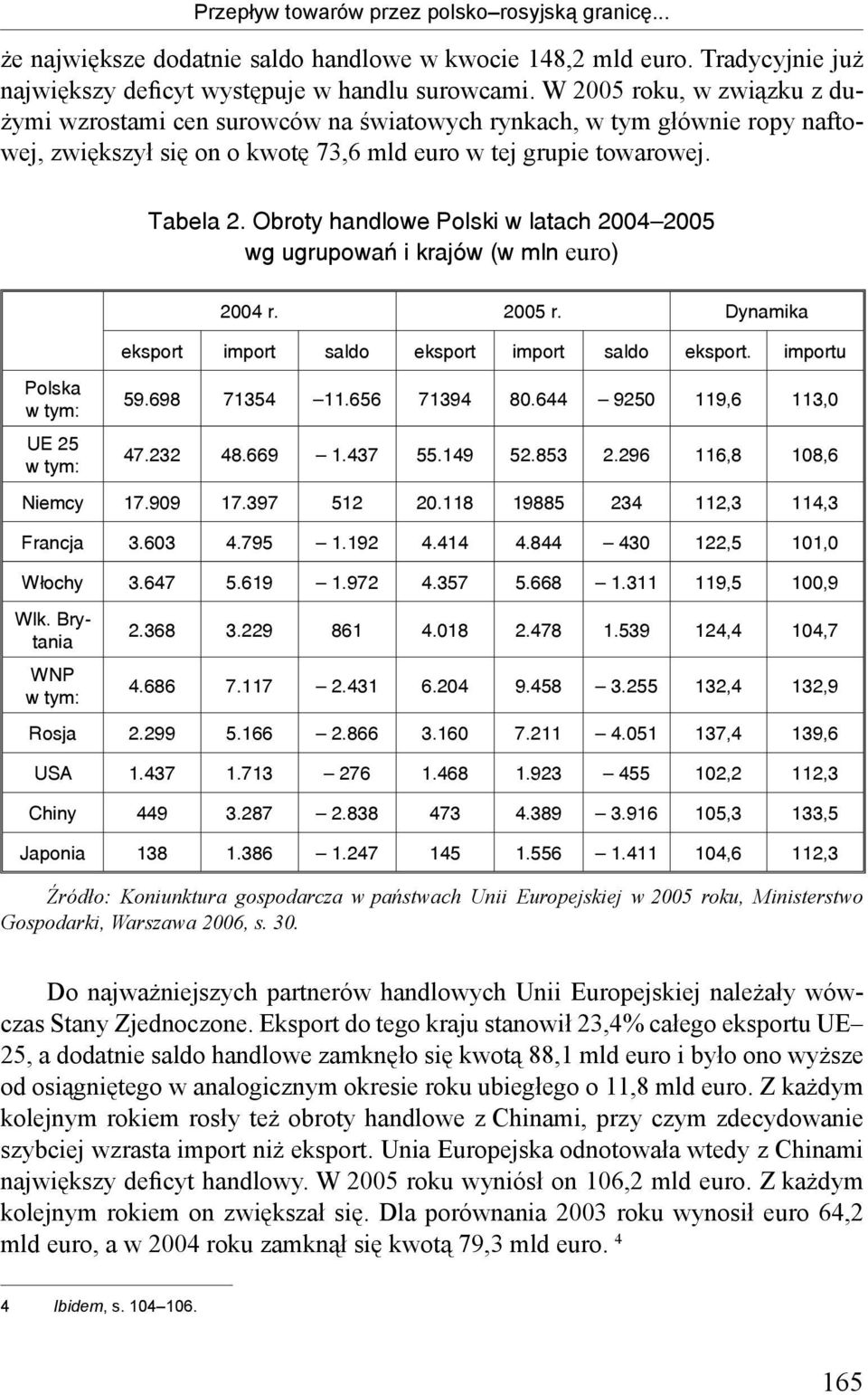 Przepływ towarów przez polsko–rosyjską granicę...

że największe dodatnie saldo handlowe w kwocie 148,2 mld euro. Tradycyjnie już największy deficyt występuje w handlu surowcami. W 2005 roku, w związku z dużymi wzrostami cen surowców na światowych rynkach, w tym głównie ropy naftowej, zwiększył się on o kwotę 73,6 mld euro w tej grupie towarowej.

Tabela 2. Obroty handlowe Polski w latach 2004–2005 wg ugrupowań i krajów (w mln euro)

| | 2004 r. | | | 2005 r. | | | Dynamika | |
|---|---|---|---|---|---|---|---|---|
| | eksport | import | saldo | eksport | import | saldo | eksport. | importu |
| Polska w tym: | 59.698 | 71354 | –11.656 | 71394 | 80.644 | – 9250 | 119,6 | 113,0 |
| UE 25 w tym: | 47.232 | 48.669 | – 1.437 | 55.149 | 52.853 | 2.296 | 116,8 | 108,6 |
| Niemcy | 17.909 | 17.397 | 512 | 20.118 | 19885 | 234 | 112,3 | 114,3 |
| Francja | 3.603 | 4.795 | – 1.192 | 4.414 | 4.844 | – 430 | 122,5 | 101,0 |
| Włochy | 3.647 | 5.619 | – 1.972 | 4.357 | 5.668 | – 1.311 | 119,5 | 100,9 |
| Wlk. Brytania | 2.368 | 3.229 | 861 | 4.018 | 2.478 | 1.539 | 124,4 | 104,7 |
| WNP w tym: | 4.686 | 7.117 | – 2.431 | 6.204 | 9.458 | – 3.255 | 132,4 | 132,9 |
| Rosja | 2.299 | 5.166 | – 2.866 | 3.160 | 7.211 | – 4.051 | 137,4 | 139,6 |
| USA | 1.437 | 1.713 | – 276 | 1.468 | 1.923 | – 455 | 102,2 | 112,3 |
| Chiny | 449 | 3.287 | – 2.838 | 473 | 4.389 | – 3.916 | 105,3 | 133,5 |
| Japonia | 138 | 1.386 | – 1.247 | 145 | 1.556 | – 1.411 | 104,6 | 112,3 |

Źródło: Koniunktura gospodarcza w państwach Unii Europejskiej w 2005 roku, Ministerstwo Gospodarki, Warszawa 2006, s. 30.

Do najważniejszych partnerów handlowych Unii Europejskiej należały wówczas Stany Zjednoczone. Eksport do tego kraju stanowił 23,4% całego eksportu UE–25, a dodatnie saldo handlowe zamknęło się kwotą 88,1 mld euro i było ono wyższe od osiągniętego w analogicznym okresie roku ubiegłego o 11,8 mld euro. Z każdym kolejnym rokiem rosły też obroty handlowe z Chinami, przy czym zdecydowanie szybciej wzrasta import niż eksport. Unia Europejska odnotowała wtedy z Chinami największy deficyt handlowy. W 2005 roku wyniósł on 106,2 mld euro. Z każdym kolejnym rokiem on zwiększał się. Dla porównania 2003 roku wynosił euro 64,2 mld euro, a w 2004 roku zamknął się kwotą 79,3 mld euro. $^4$

4 Ibidem, s. 104–106.

165